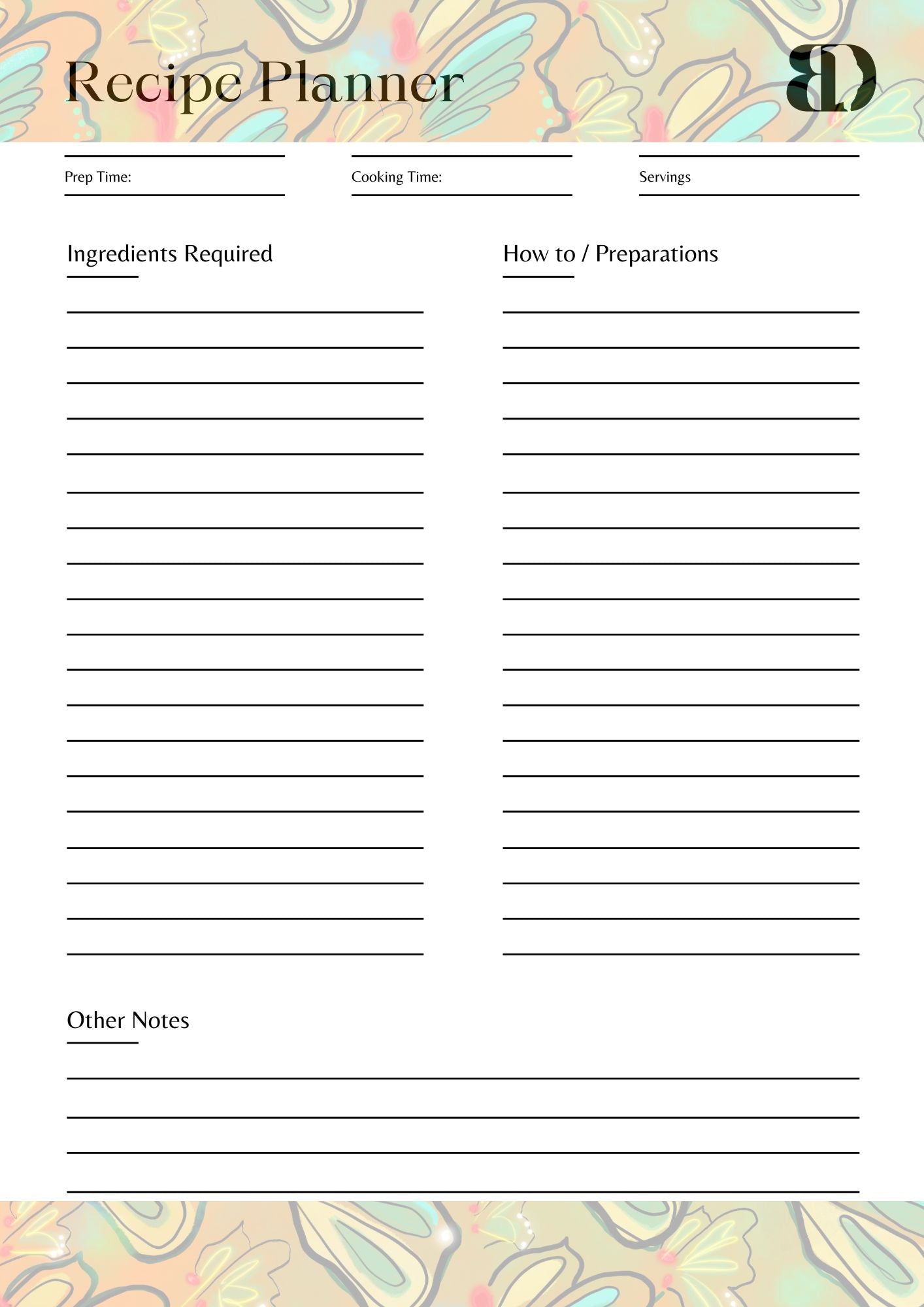 Recipe Planner

BD

Prep Time:

Cooking Time:

Servings

Ingredients Required

How to / Preparations

Other Notes